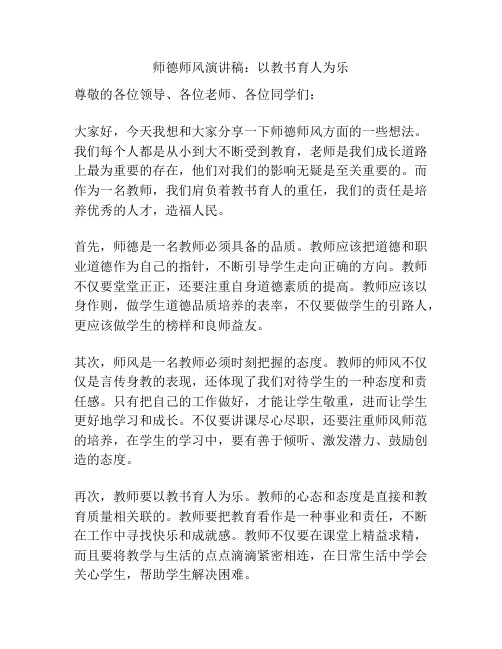 师德师风演讲稿：以教书育人为乐

尊敬的各位领导、各位老师、各位同学们：

大家好，今天我想和大家分享一下师德师风方面的一些想法。我们每个人都是从小到大不断受到教育，老师是我们成长道路上最为重要的存在，他们对我们的影响无疑是至关重要的。而作为一名教师，我们肩负着教书育人的重任，我们的责任是培养优秀的人才，造福人民。

首先，师德是一名教师必须具备的品质。教师应该把道德和职业道德作为自己的指针，不断引导学生走向正确的方向。教师不仅要堂堂正正，还要注重自身道德素质的提高。教师应该以身作则，做学生道德品质培养的表率，不仅要做学生的引路人，更应该做学生的榜样和良师益友。

其次，师风是一名教师必须时刻把握的态度。教师的师风不仅仅是言传身教的表现，还体现了我们对待学生的一种态度和责任感。只有把自己的工作做好，才能让学生敬重，进而让学生更好地学习和成长。不仅要讲课尽心尽职，还要注重师风师范的培养，在学生的学习中，要有善于倾听、激发潜力、鼓励创造的态度。

再次，教师要以教书育人为乐。教师的心态和态度是直接和教育质量相关联的。教师要把教育看作是一种事业和责任，不断在工作中寻找快乐和成就感。教师不仅要在课堂上精益求精，而且要将教学与生活的点点滴滴紧密相连，在日常生活中学会关心学生，帮助学生解决困难。